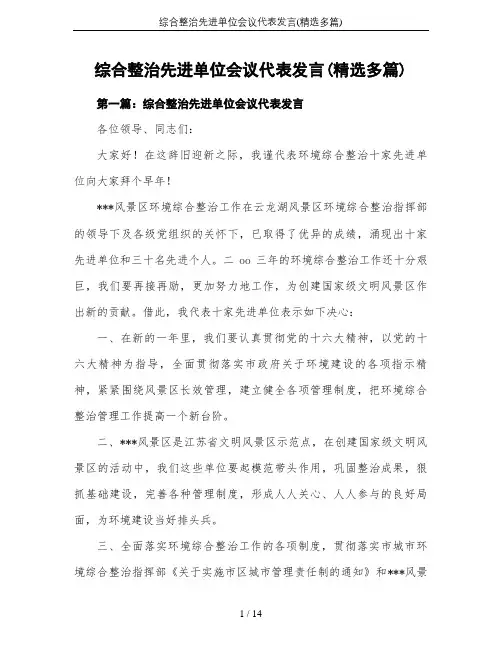 综合整治先进单位会议代表发言(精选多篇)

综合整治先进单位会议代表发言(精选多篇)

第一篇：综合整治先进单位会议代表发言

各位领导、同志们:

大家好！在这辞旧迎新之际，我谨代表环境综合整治十家先进单位向大家拜个早年！

***风景区环境综合整治工作在云龙湖风景区环境综合整治指挥部的领导下及各级党组织的关怀下，已取得了优异的成绩，涌现出十家先进单位和三十名先进个人。二 oo 三年的环境综合整治工作还十分艰巨，我们要再接再励，更加努力地工作，为创建国家级文明风景区作出新的贡献。借此，我代表十家先进单位表示如下决心:

一、在新的一年里，我们要认真贯彻党的十六大精神，以党的十六大精神为指导，全面贯彻落实市政府关于环境建设的各项指示精神，紧紧围绕风景区长效管理，建立健全各项管理制度，把环境综合整治管理工作提高一个新台阶。

二、***风景区是江苏省文明风景区示范点，在创建国家级文明风景区的活动中，我们这些单位要起模范带头作用，巩固整治成果，狠抓基础建设，完善各种管理制度，形成人人关心、人人参与的良好局面，为环境建设当好排头兵。

三、全面落实环境综合整治工作的各项制度，贯彻落实市城市环境综合整治指挥部《关于实施市区城市管理责任制的通知》和***风景

1 / 14